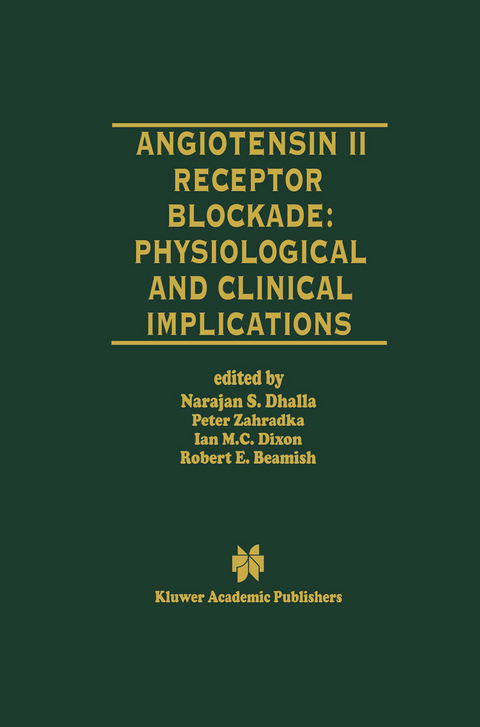 ANGIOTENSIN II RECEPTOR BLOCKADE: PHYSIOLOGICAL AND CLINICAL IMPLICATIONS

edited by
Narajan S. Dhalla
Peter Zahradka
Ian M.C. Dixon
Robert E. Beamish

Kluwer Academic Publishers